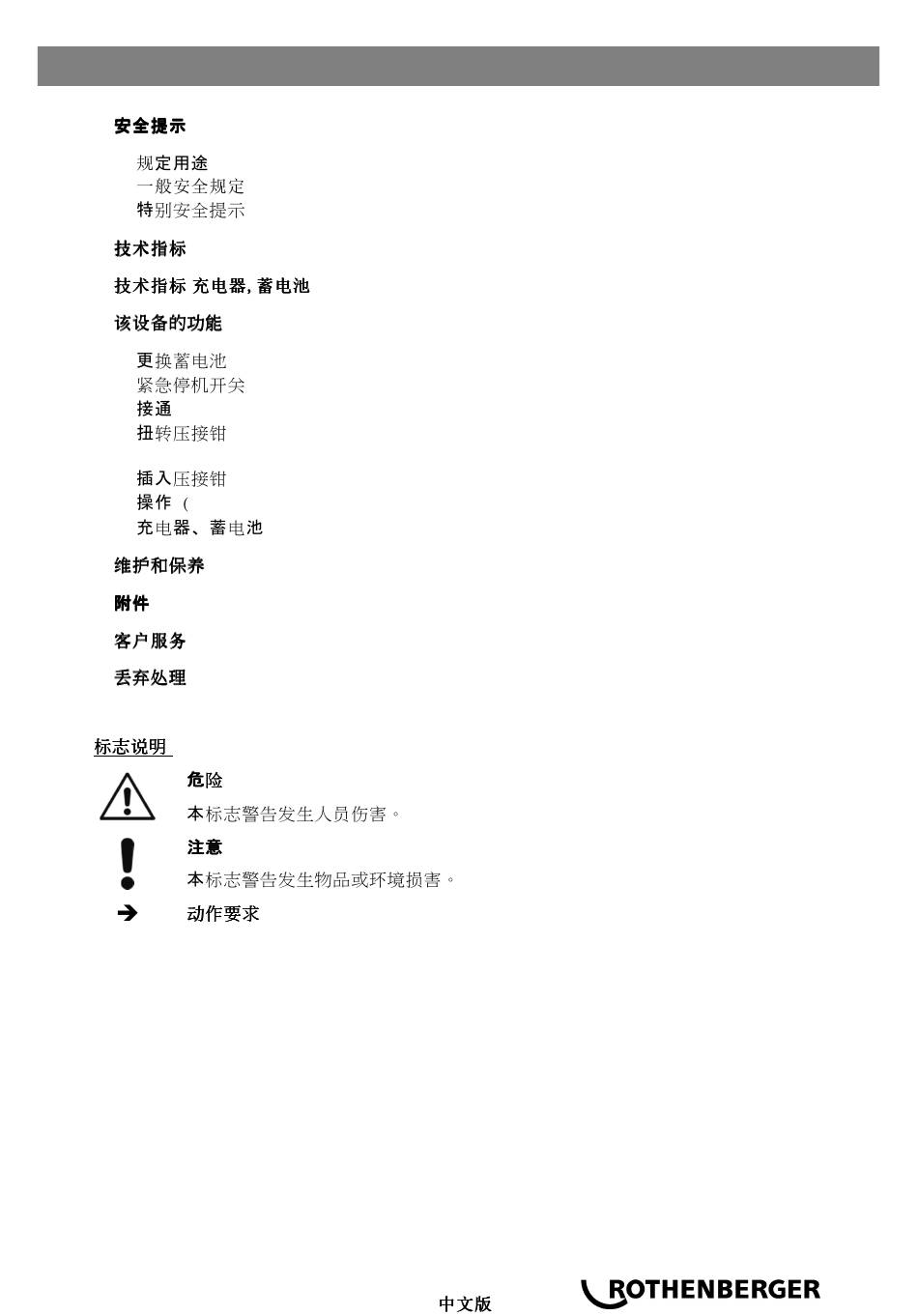 安全提示

规定用途
一般安全规定
特别安全提示

技术指标

技术指标 充电器, 蓄电池

该设备的功能

更换蓄电池
紧急停机开关
接通
扭转压接钳

插入压接钳
操作 (
充电器、蓄电池

维护和保养

附件

客户服务

丢弃处理

标志说明

危险
本标志警告发生人员伤害。

注意
本标志警告发生物品或环境损害。

➔ 动作要求

中文版

ROTHENBERGER